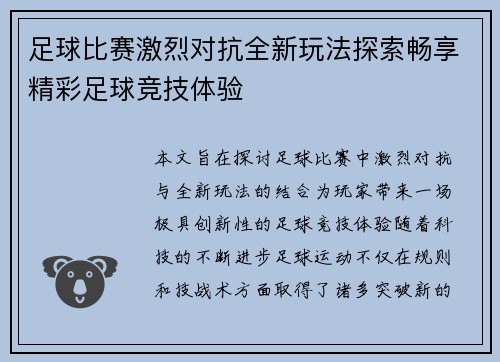 足球比赛激烈对抗全新玩法探索畅享精彩足球竞技体验

本文旨在探讨足球比赛中激烈对抗与全新玩法的结合为玩家带来一场极具创新性的足球竞技体验随着科技的不断进步足球运动不仅在规则和技战术方面取得了诸多突破新的